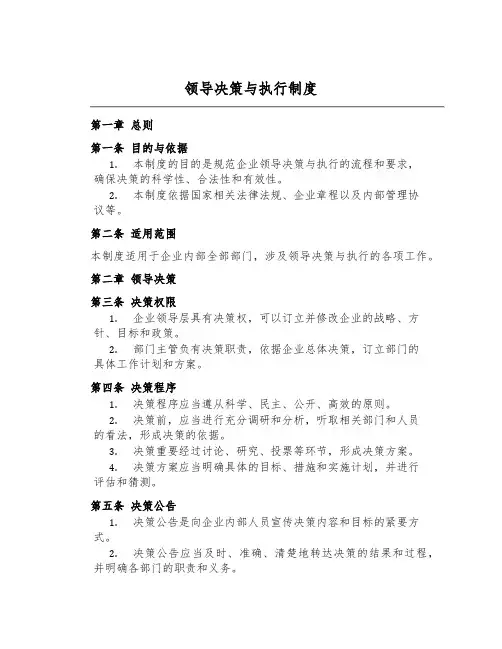 领导决策与执行制度

第一章 总则

第一条 目的与依据

1. 本制度的目的是规范企业领导决策与执行的流程和要求，确保决策的科学性、合法性和有效性。

2. 本制度依据国家相关法律法规、企业章程以及内部管理协议等。

第二条 适用范围

本制度适用于企业内部全部部门，涉及领导决策与执行的各项工作。

第二章 领导决策

第三条 决策权限

1. 企业领导层具有决策权，可以订立并修改企业的战略、方针、目标和政策。

2. 部门主管负有决策职责，依据企业总体决策，订立部门的具体工作计划和方案。

第四条 决策程序

1. 决策程序应当遵从科学、民主、公开、高效的原则。

2. 决策前，应当进行充分调研和分析，听取相关部门和人员的看法，形成决策的依据。

3. 决策重要经过讨论、研究、投票等环节，形成决策方案。

4. 决策方案应当明确具体的目标、措施和实施计划，并进行评估和猜测。

第五条 决策公告

1. 决策公告是向企业内部人员宣传决策内容和目标的紧要方式。

2. 决策公告应当及时、准确、清楚地转达决策的结果和过程，并明确各部门的职责和义务。